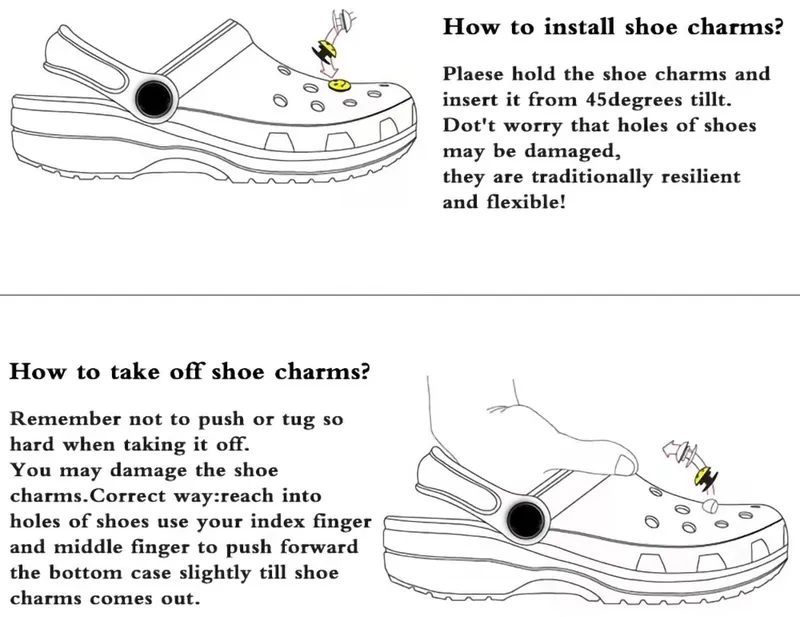 How to install shoe charms?

Plaese hold the shoe charms and insert it from 45degrees tillt. Dot't worry that holes of shoes may be damaged, they are traditionally resilient and flexible!

How to take off shoe charms?

Remember not to push or tug so hard when taking it off. You may damage the shoe charms.Correct way:reach into holes of shoes use your index finger and middle finger to push forward the bottom case slightly till shoe charms comes out.